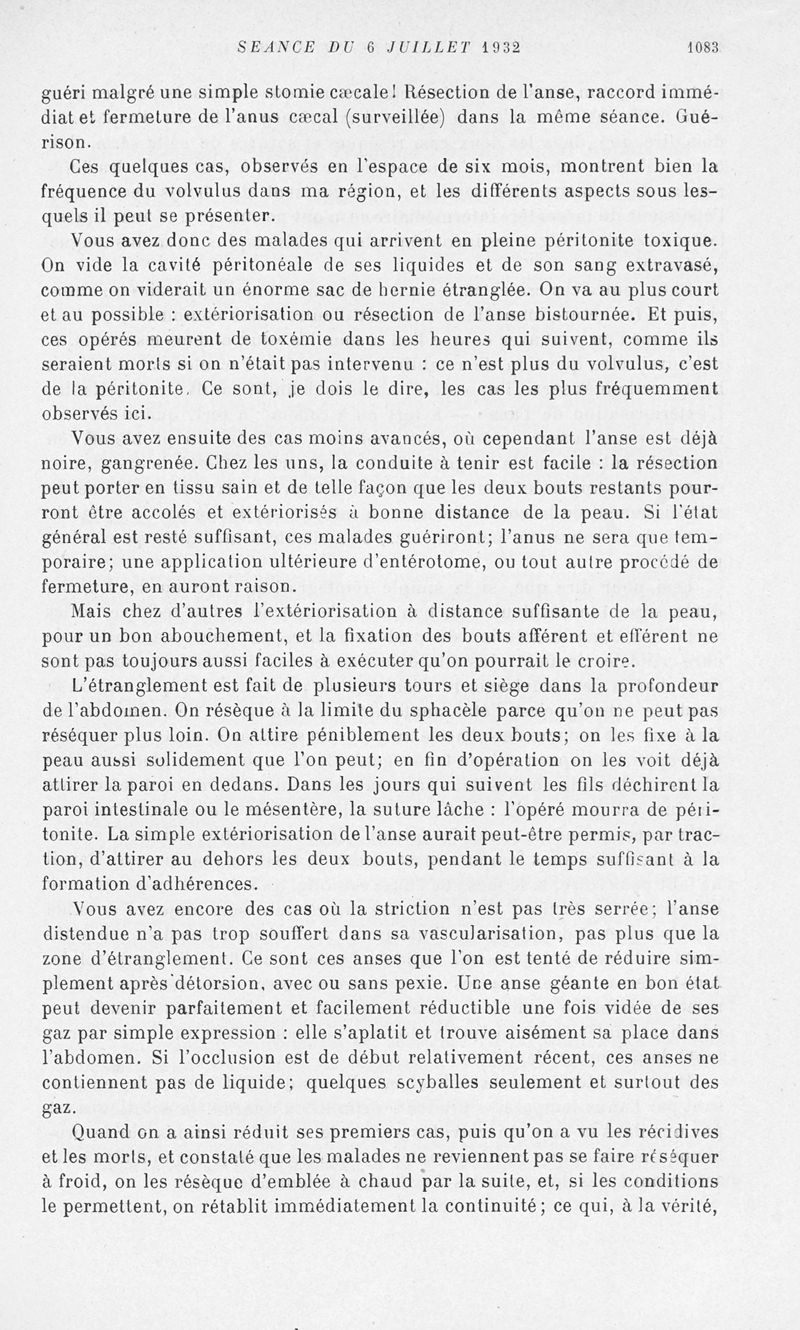 SEANCE DU 6 JUILLET 1932 1083

guéri malgré une simple stomie cæcale! Résection de l'anse, raccord immédiat et fermeture de l'anus cæcal (surveillée) dans la même séance. Guérison.

Ces quelques cas, observés en l'espace de six mois, montrent bien la fréquence du volvulus dans ma région, et les différents aspects sous lesquels il peut se présenter.

Vous avez donc des malades qui arrivent en pleine péritonite toxique. On vide la cavité péritonéale de ses liquides et de son sang extravasé, comme on viderait un énorme sac de hernie étranglée. On va au plus court et au possible : extériorisation ou résection de l'anse bistournée. Et puis, ces opérés meurent de toxémie dans les heures qui suivent, comme ils seraient morts si on n'était pas intervenu : ce n'est plus du volvulus, c'est de la péritonite. Ce sont, je dois le dire, les cas les plus fréquemment observés ici.

Vous avez ensuite des cas moins avancés, où cependant l'anse est déjà noire, gangrenée. Chez les uns, la conduite à tenir est facile : la résection peut porter en tissu sain et de telle façon que les deux bouts restants pourront être accolés et extériorisés à bonne distance de la peau. Si l'état général est resté suffisant, ces malades guériront; l'anus ne sera que temporaire; une application ultérieure d'entérotome, ou tout autre procédé de fermeture, en auront raison.

Mais chez d'autres l'extériorisation à distance suffisante de la peau, pour un bon abouchement, et la fixation des bouts afférent et efférent ne sont pas toujours aussi faciles à exécuter qu'on pourrait le croire.

L'étranglement est fait de plusieurs tours et siège dans la profondeur de l'abdomen. On résèque à la limite du sphacèle parce qu'on ne peut pas réséquer plus loin. On attire péniblement les deux bouts; on les fixe à la peau aussi solidement que l'on peut; en fin d'opération on les voit déjà attirer la paroi en dedans. Dans les jours qui suivent les fils déchirent la paroi intestinale ou le mésentère, la suture lâche : l'opéré mourra de péritonite. La simple extériorisation de l'anse aurait peut-être permis, par traction, d'attirer au dehors les deux bouts, pendant le temps suffisant à la formation d'adhérences.

Vous avez encore des cas où la striction n'est pas très serrée; l'anse distendue n'a pas trop souffert dans sa vascularisation, pas plus que la zone d'étranglement. Ce sont ces anses que l'on est tenté de réduire simplement après détorsion, avec ou sans pexie. Une anse géante en bon état peut devenir parfaitement et facilement réductible une fois vidée de ses gaz par simple expression : elle s'aplatit et trouve aisément sa place dans l'abdomen. Si l'occlusion est de début relativement récent, ces anses ne contiennent pas de liquide; quelques scyballes seulement et surtout des gaz.

Quand on a ainsi réduit ses premiers cas, puis qu'on a vu les récidives et les morts, et constaté que les malades ne reviennent pas se faire réséquer à froid, on les résèque d'emblée à chaud par la suite, et, si les conditions le permettent, on rétablit immédiatement la continuité; ce qui, à la vérité,